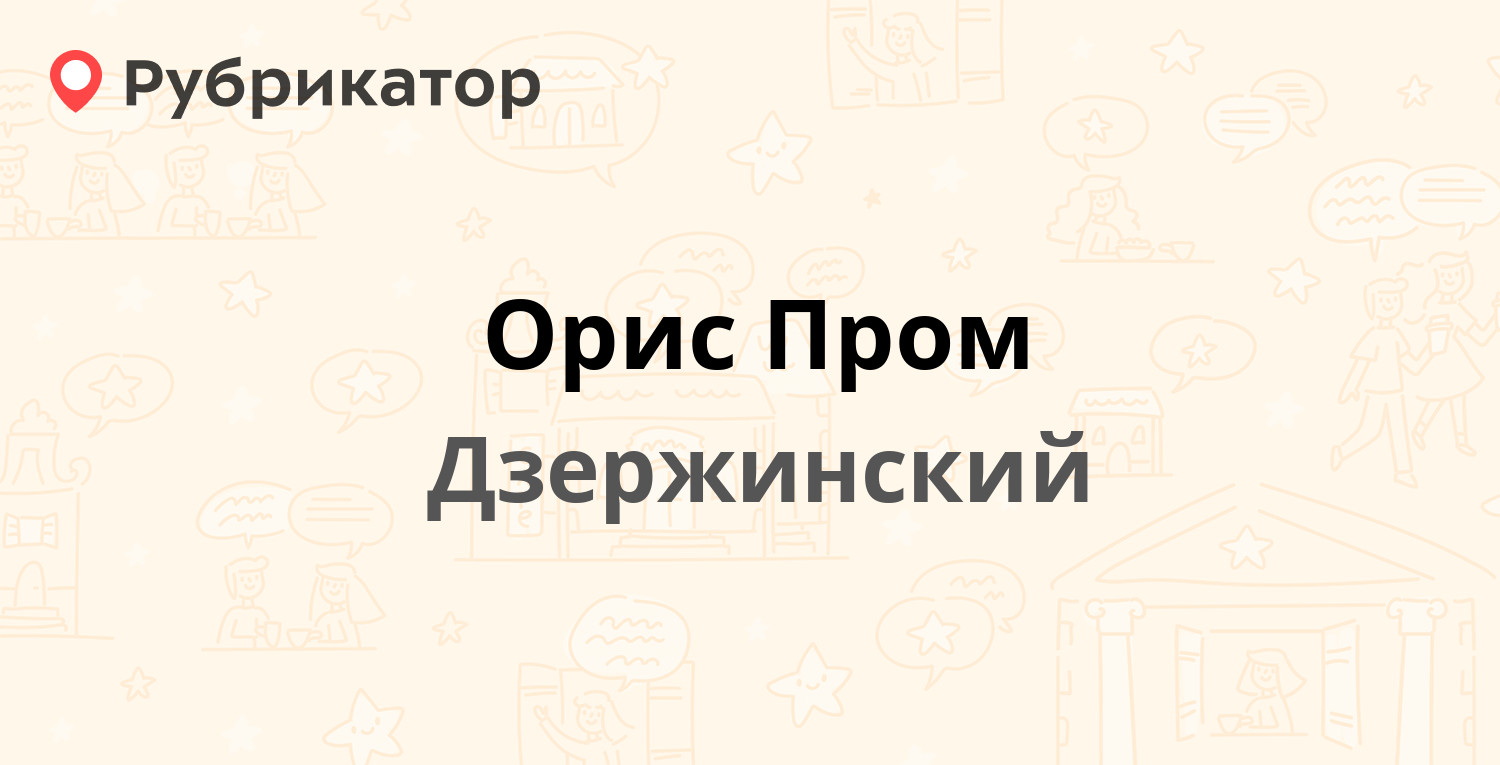 Рубрикатор

Орис Пром

Дзержинский